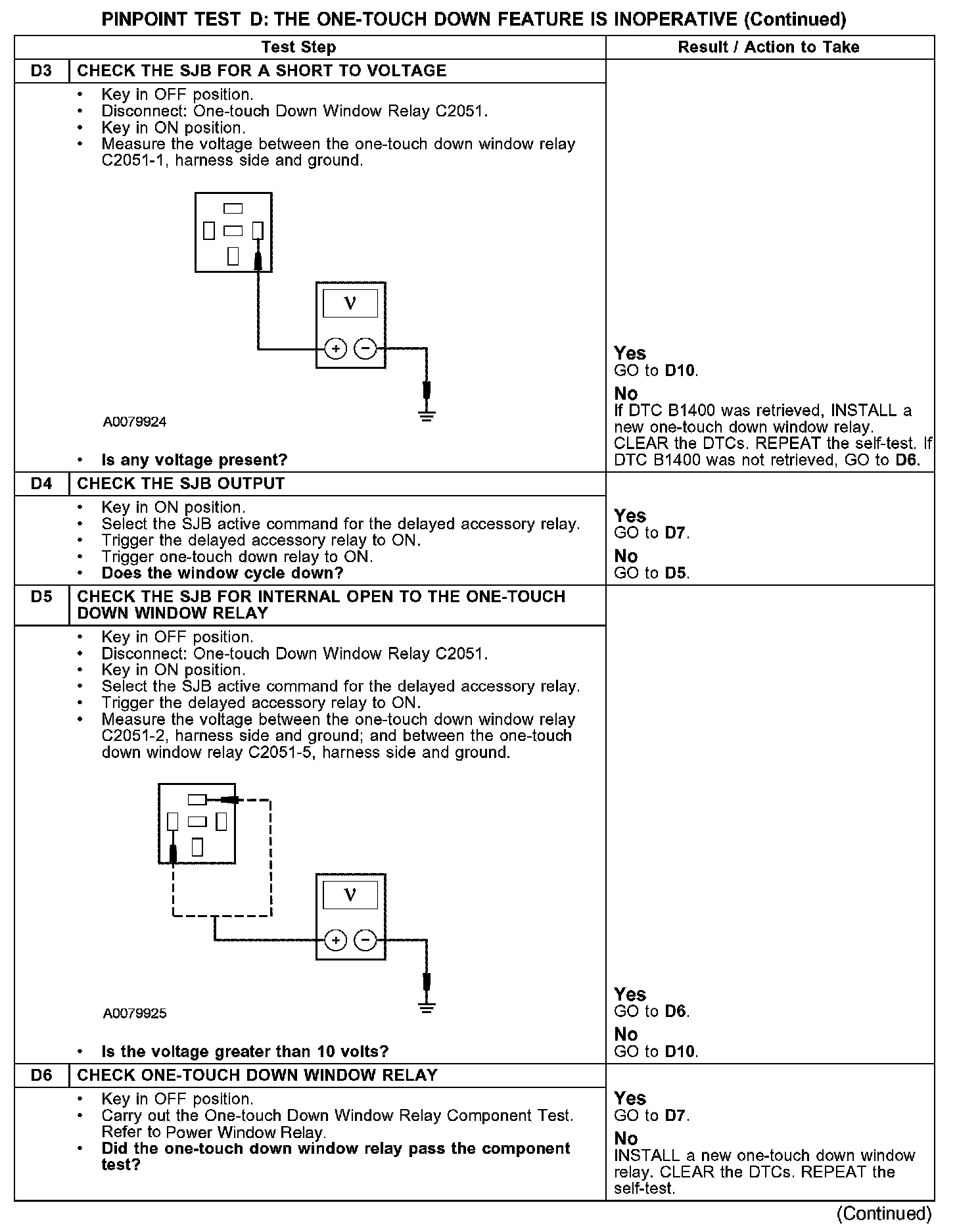 PINPOINT TEST D: THE ONE-TOUCH DOWN FEATURE IS INOPERATIVE (Continued)

| | Test Step | Result / Action to Take |
|---|---|---|
| D3 | CHECK THE SJB FOR A SHORT TO VOLTAGE | |
| | • Key in OFF position. • Disconnect: One-touch Down Window Relay C2051. • Key in ON position. • Measure the voltage between the one-touch down window relay C2051-1, harness side and ground. V + − A0079924 • Is any voltage present? | Yes GO to D10. No If DTC B1400 was retrieved, INSTALL a new one-touch down window relay. CLEAR the DTCs. REPEAT the self-test. If DTC B1400 was not retrieved, GO to D6. |
| D4 | CHECK THE SJB OUTPUT | |
| | • Key in ON position. • Select the SJB active command for the delayed accessory relay. • Trigger the delayed accessory relay to ON. • Trigger one-touch down relay to ON. • Does the window cycle down? | Yes GO to D7. No GO to D5. |
| D5 | CHECK THE SJB FOR INTERNAL OPEN TO THE ONE-TOUCH DOWN WINDOW RELAY | |
| | • Key in OFF position. • Disconnect: One-touch Down Window Relay C2051. • Key in ON position. • Select the SJB active command for the delayed accessory relay. • Trigger the delayed accessory relay to ON. • Measure the voltage between the one-touch down window relay C2051-2, harness side and ground; and between the one-touch down window relay C2051-5, harness side and ground. V + − A0079925 • Is the voltage greater than 10 volts? | Yes GO to D6. No GO to D10. |
| D6 | CHECK ONE-TOUCH DOWN WINDOW RELAY | |
| | • Key in OFF position. • Carry out the One-touch Down Window Relay Component Test. Refer to Power Window Relay. • Did the one-touch down window relay pass the component test? | Yes GO to D7. No INSTALL a new one-touch down window relay. CLEAR the DTCs. REPEAT the self-test. |

(Continued)